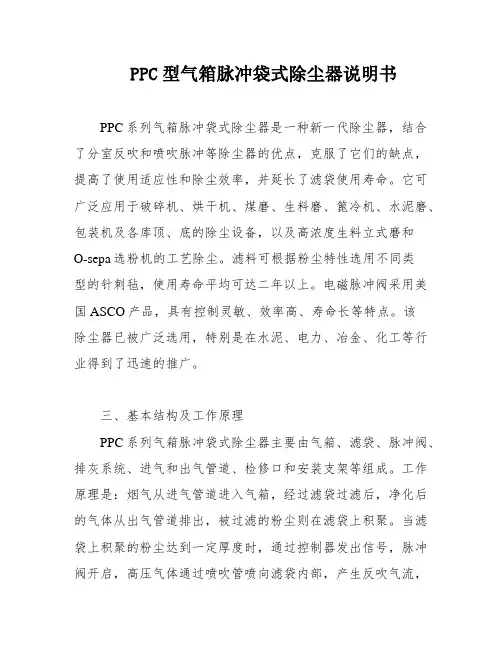 PPC 型气箱脉冲袋式除尘器说明书

PPC 系列气箱脉冲袋式除尘器是一种新一代除尘器，结合了分室反吹和喷吹脉冲等除尘器的优点，克服了它们的缺点，提高了使用适应性和除尘效率，并延长了滤袋使用寿命。它可广泛应用于破碎机、烘干机、煤磨、生料磨、篦冷机、水泥磨、包装机及各库顶、底的除尘设备，以及高浓度生料立式磨和 O-sepa 选粉机的工艺除尘。滤料可根据粉尘特性选用不同类型的针刺毡，使用寿命平均可达二年以上。电磁脉冲阀采用美国 ASCO 产品，具有控制灵敏、效率高、寿命长等特点。该除尘器已被广泛选用，特别是在水泥、电力、冶金、化工等行业得到了迅速的推广。

三、基本结构及工作原理

PPC 系列气箱脉冲袋式除尘器主要由气箱、滤袋、脉冲阀、排灰系统、进气和出气管道、检修口和安装支架等组成。工作原理是：烟气从进气管道进入气箱，经过滤袋过滤后，净化后的气体从出气管道排出，被过滤的粉尘则在滤袋上积聚。当滤袋上积聚的粉尘达到一定厚度时，通过控制器发出信号，脉冲阀开启，高压气体通过喷吹管喷向滤袋内部，产生反吹气流，